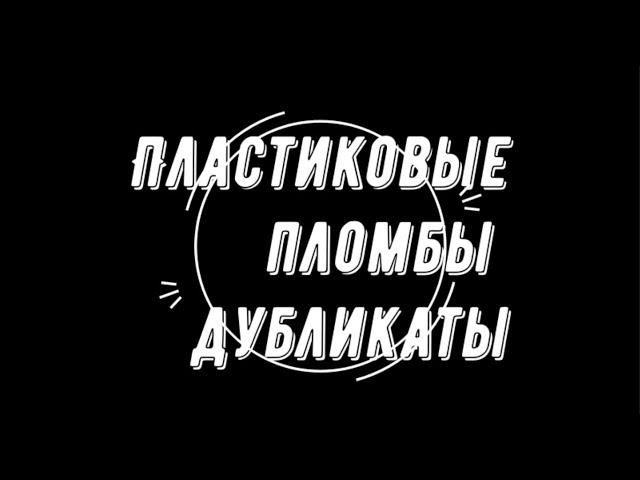 ПЛАСТИКОВЫЕ
ПЛОМБЫ
ДУБЛИКАТЫ